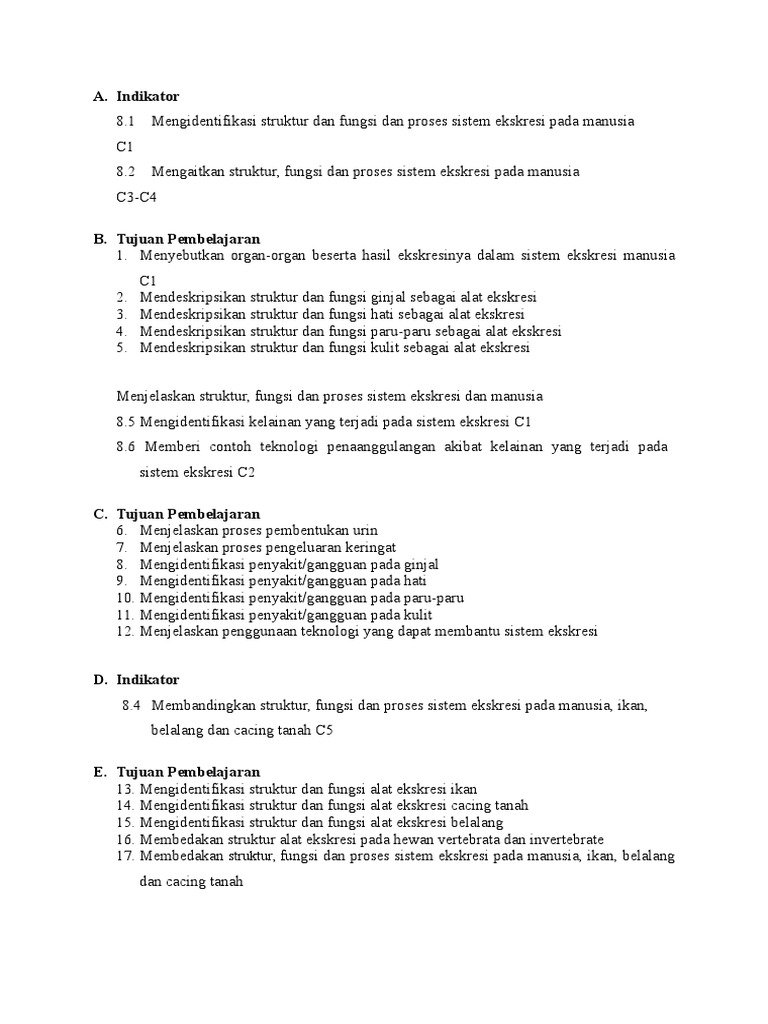 A. Indikator

8.1 Mengidentifikasi struktur dan fungsi dan proses sistem ekskresi pada manusia C1

8.2 Mengaitkan struktur, fungsi dan proses sistem ekskresi pada manusia C3-C4

B. Tujuan Pembelajaran
1. Menyebutkan organ-organ beserta hasil ekskresinya dalam sistem ekskresi manusia C1
2. Mendeskripsikan struktur dan fungsi ginjal sebagai alat ekskresi
3. Mendeskripsikan struktur dan fungsi hati sebagai alat ekskresi
4. Mendeskripsikan struktur dan fungsi paru-paru sebagai alat ekskresi
5. Mendeskripsikan struktur dan fungsi kulit sebagai alat ekskresi

Menjelaskan struktur, fungsi dan proses sistem ekskresi dan manusia

8.5 Mengidentifikasi kelainan yang terjadi pada sistem ekskresi C1

8.6 Memberi contoh teknologi penaanggulangan akibat kelainan yang terjadi pada sistem ekskresi C2

C. Tujuan Pembelajaran
6. Menjelaskan proses pembentukan urin
7. Menjelaskan proses pengeluaran keringat
8. Mengidentifikasi penyakit/gangguan pada ginjal
9. Mengidentifikasi penyakit/gangguan pada hati
10. Mengidentifikasi penyakit/gangguan pada paru-paru
11. Mengidentifikasi penyakit/gangguan pada kulit
12. Menjelaskan penggunaan teknologi yang dapat membantu sistem ekskresi

D. Indikator

8.4 Membandingkan struktur, fungsi dan proses sistem ekskresi pada manusia, ikan, belalang dan cacing tanah C5

E. Tujuan Pembelajaran
13. Mengidentifikasi struktur dan fungsi alat ekskresi ikan
14. Mengidentifikasi struktur dan fungsi alat ekskresi cacing tanah
15. Mengidentifikasi struktur dan fungsi alat ekskresi belalang
16. Membedakan struktur alat ekskresi pada hewan vertebrata dan invertebrate
17. Membedakan struktur, fungsi dan proses sistem ekskresi pada manusia, ikan, belalang dan cacing tanah